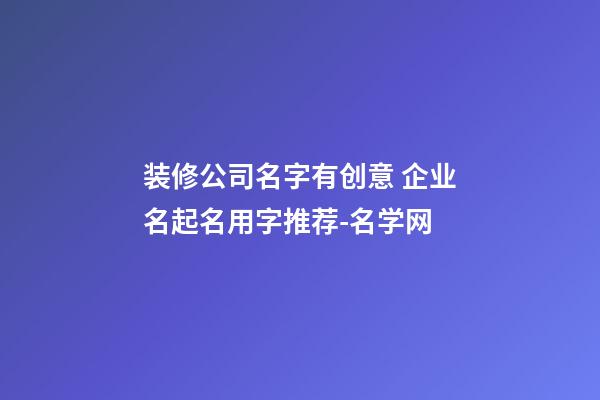 装修公司名字有创意 企业名起名用字推荐-名学网